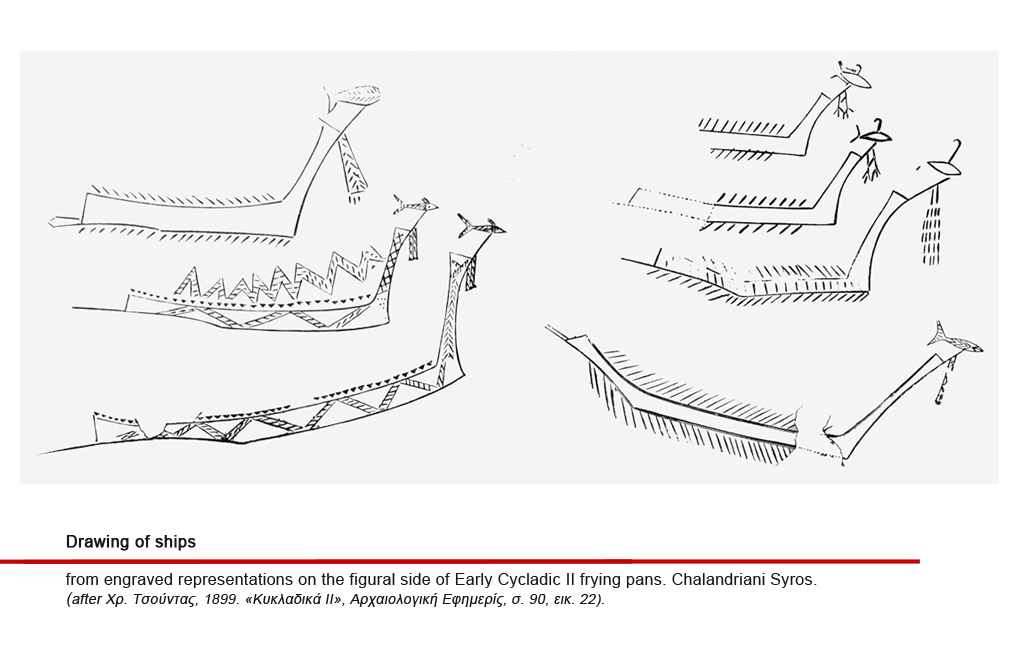 Drawing of ships

from engraved representations on the figural side of Early Cycladic II frying pans. Chalandriani Syros.
(after Χρ. Τσούντας, 1899. «Κυκλαδικά ΙΙ», Αρχαιολογική Εφημερίς, σ. 90, εικ. 22).